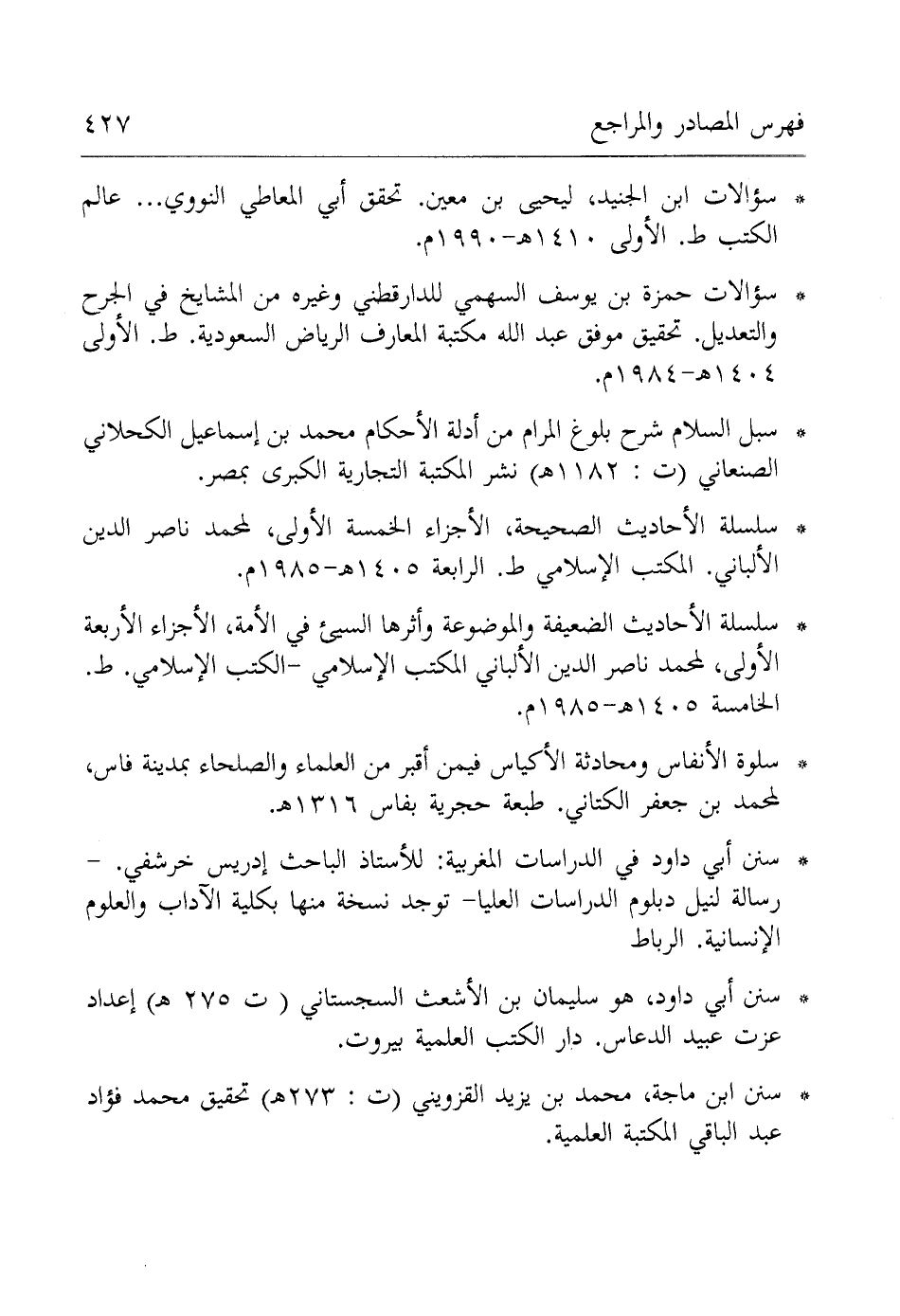 فهرس المصادر والمراجع ٤٢٧

* سؤالات ابن الجنيد، ليحيى بن معين. تحقق أبي المعاطي النووي... عالم الكتب ط. الأولى ١٤١٠هـ-١٩٩٠م.

* سؤالات حمزة بن يوسف السهمي للدارقطني وغيره من المشايخ في الجرح والتعديل. تحقيق موفق عبد الله مكتبة المعارف الرياض السعودية. ط. الأولى ١٤٠٤هـ-١٩٨٤م.

* سبل السلام شرح بلوغ المرام من أدلة الأحكام محمد بن إسماعيل الكحلاني الصنعاني (ت : ١١٨٢هـ) نشر المكتبة التجارية الكبرى بمصر.

* سلسلة الأحاديث الصحيحة، الأجزاء الخمسة الأولى، لمحمد ناصر الدين الألباني. المكتب الإسلامي ط. الرابعة ١٤٠٥هـ-١٩٨٥م.

* سلسلة الأحاديث الضعيفة والموضوعة وأثرها السيئ في الأمة، الأجزاء الأربعة الأولى، لمحمد ناصر الدين الألباني المكتب الإسلامي -الكتب الإسلامي. ط. الخامسة ١٤٠٥هـ-١٩٨٥م.

* سلوة الأنفاس ومحادثة الأكياس فيمن أقبر من العلماء والصلحاء بمدينة فاس، لمحمد بن جعفر الكتاني. طبعة حجرية بفاس ١٣١٦هـ.

* سنن أبي داود في الدراسات المغربية: للأستاذ الباحث إدريس خرشفي. - رسالة لنيل دبلوم الدراسات العليا- توجد نسخة منها بكلية الآداب والعلوم الإنسانية. الرباط

* سنن أبي داود، هو سليمان بن الأشعث السجستاني ( ت ٢٧٥ هـ) إعداد عزت عبيد الدعاس. دار الكتب العلمية بيروت.

* سنن ابن ماجة، محمد بن يزيد القزويني (ت : ٢٧٣هـ) تحقيق محمد فؤاد عبد الباقي المكتبة العلمية.